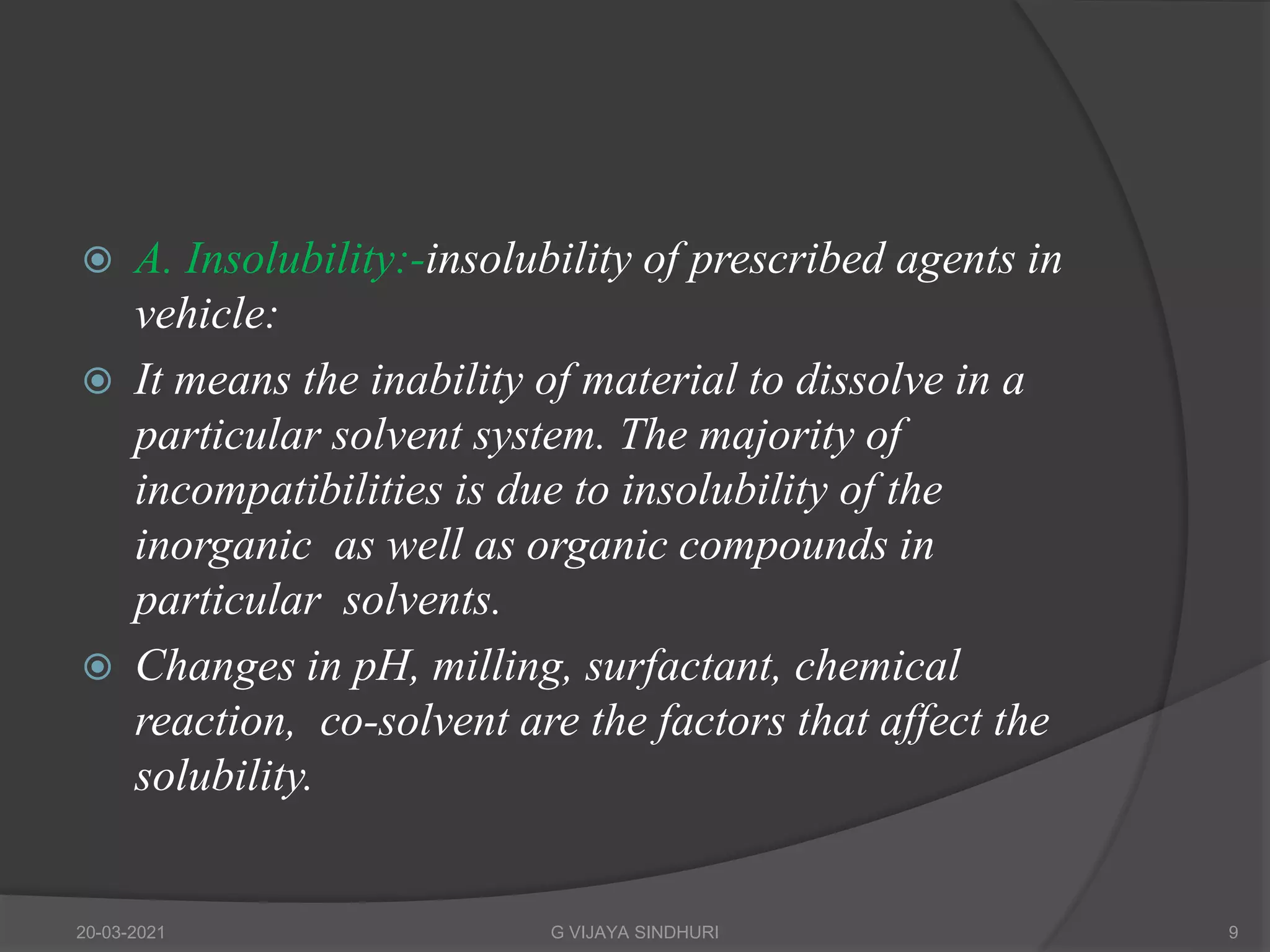 A. Insolubility:-insolubility of prescribed agents in vehicle:

It means the inability of material to dissolve in a particular solvent system. The majority of incompatibilities is due to insolubility of the inorganic as well as organic compounds in particular solvents.

Changes in pH, milling, surfactant, chemical reaction, co-solvent are the factors that affect the solubility.

20-03-2021

G VIJAYA SINDHURI

9